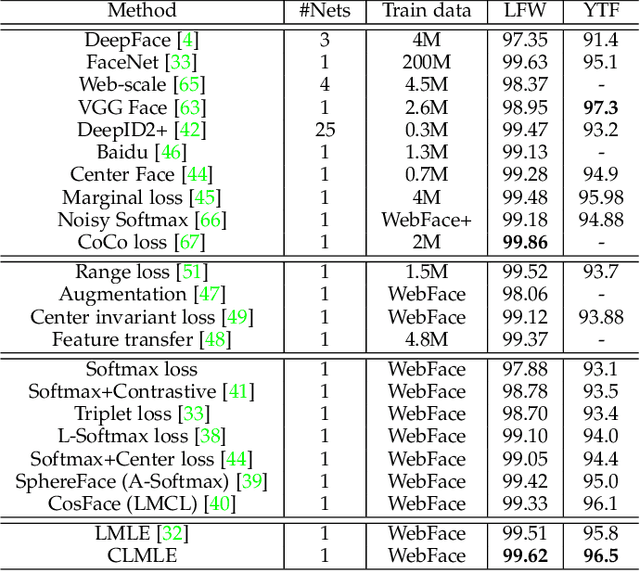 | Method | #Nets | Train data | LFW | YTF |
|---|---|---|---|---|
| DeepFace [4] | 3 | 4M | 97.35 | 91.4 |
| FaceNet [33] | 1 | 200M | 99.63 | 95.1 |
| Web-scale [65] | 4 | 4.5M | 98.37 | - |
| VGG Face [63] | 1 | 2.6M | 98.95 | 97.3 |
| DeepID2+ [42] | 25 | 0.3M | 99.47 | 93.2 |
| Baidu [46] | 1 | 1.3M | 99.13 | - |
| Center Face [44] | 1 | 0.7M | 99.28 | 94.9 |
| Marginal loss [45] | 1 | 4M | 99.48 | 95.98 |
| Noisy Softmax [66] | 1 | WebFace+ | 99.18 | 94.88 |
| CoCo loss [67] | 1 | 2M | 99.86 | - |
| Range loss [51] | 1 | 1.5M | 99.52 | 93.7 |
| Augmentation [47] | 1 | WebFace | 98.06 | - |
| Center invariant loss [49] | 1 | WebFace | 99.12 | 93.88 |
| Feature transfer [48] | 1 | 4.8M | 99.37 | - |
| Softmax loss | 1 | WebFace | 97.88 | 93.1 |
| Softmax+Contrastive [41] | 1 | WebFace | 98.78 | 93.5 |
| Triplet loss [33] | 1 | WebFace | 98.70 | 93.4 |
| L-Softmax loss [38] | 1 | WebFace | 99.10 | 94.0 |
| Softmax+Center loss [44] | 1 | WebFace | 99.05 | 94.4 |
| SphereFace (A-Softmax) [39] | 1 | WebFace | 99.42 | 95.0 |
| CosFace (LMCL) [40] | 1 | WebFace | 99.33 | 96.1 |
| LMLE [32] | 1 | WebFace | 99.51 | 95.8 |
| CLMLE | 1 | WebFace | 99.62 | 96.5 |